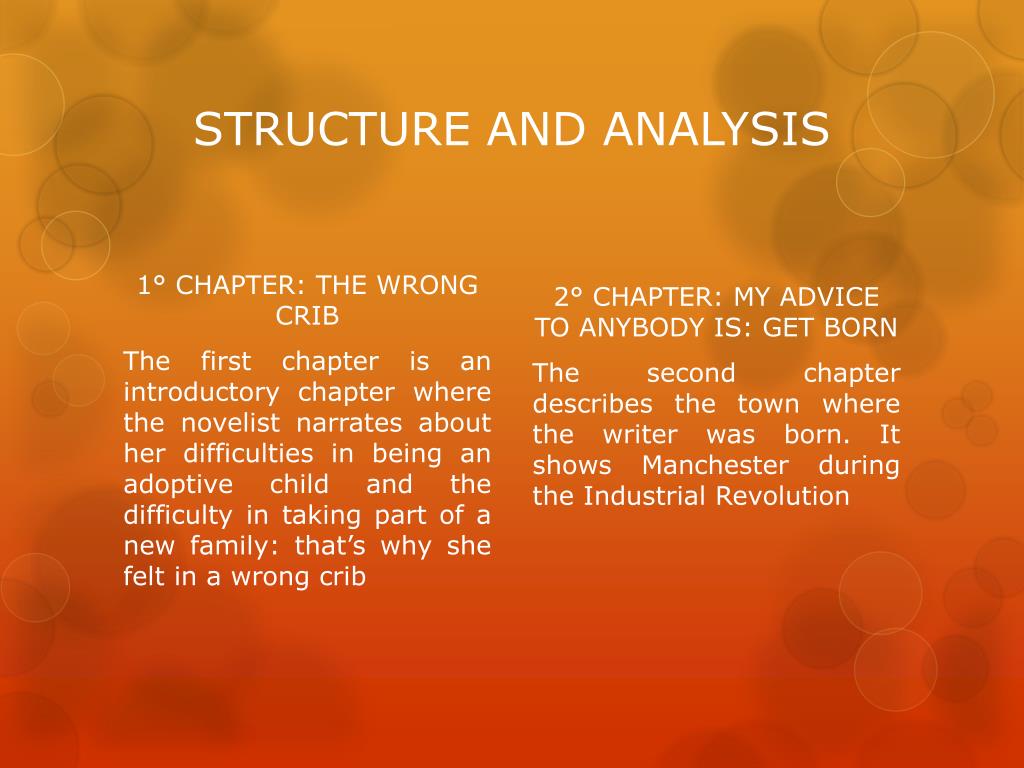 STRUCTURE AND ANALYSIS

1° CHAPTER: THE WRONG CRIB

The first chapter is an introductory chapter where the novelist narrates about her difficulties in being an adoptive child and the difficulty in taking part of a new family: that's why she felt in a wrong crib

2° CHAPTER: MY ADVICE TO ANYBODY IS: GET BORN

The second chapter describes the town where the writer was born. It shows Manchester during the Industrial Revolution